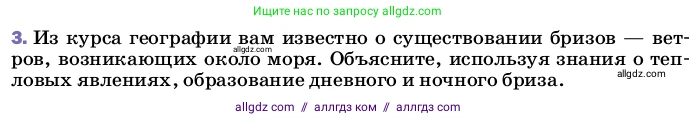 Ищите нас по запросу allgdz.com

3. Из курса географии вам известно о существовании бризов — ветров, возникающих около моря. Объясните, используя знания о тепловых явлениях, образование дневного и ночного бриза.

allgdz.com

allgdz.com

allgdz com // аллгдз ком // аллгдз com